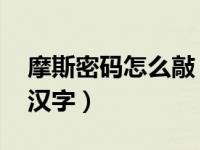 摩斯密码怎么敲
汉字）